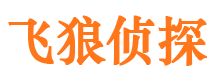 飞狼侦探